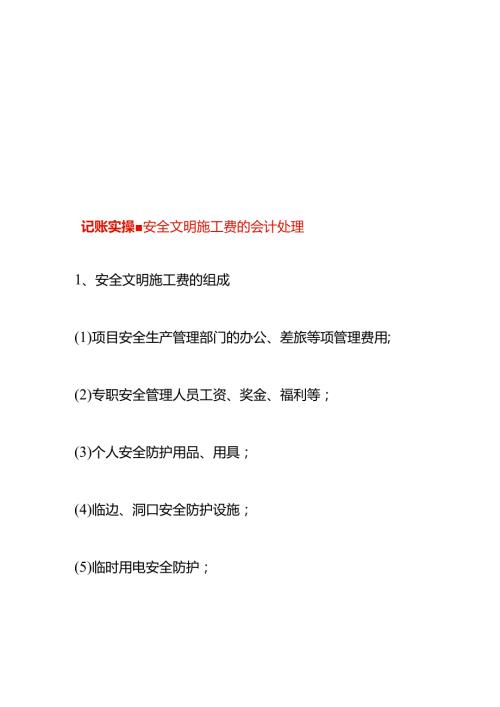 记账实操■安全文明施工费的会计处理

1、安全文明施工费的组成

(1)项目安全生产管理部门的办公、差旅等项管理费用;

(2)专职安全管理人员工资、奖金、福利等；

(3)个人安全防护用品、用具；

(4)临边、洞口安全防护设施；

(5)临时用电安全防护；